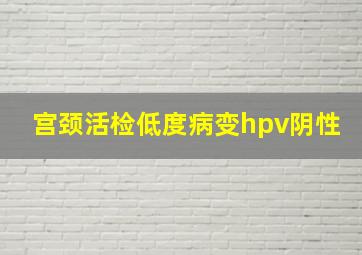 宫颈活检低度病变hpv阴性